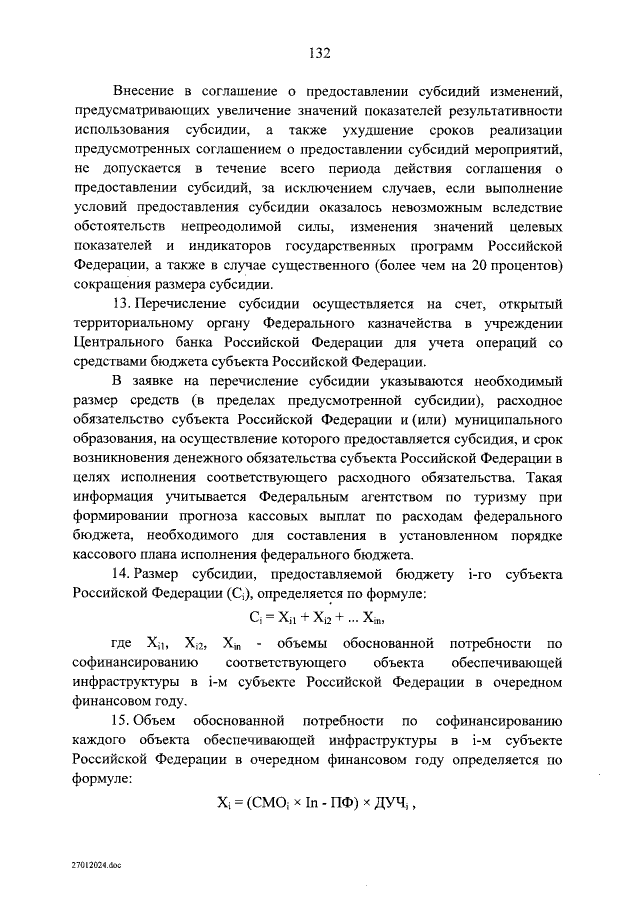 132

Внесение в соглашение о предоставлении субсидий изменений, предусматривающих увеличение значений показателей результативности использования субсидии, а также ухудшение сроков реализации предусмотренных соглашением о предоставлении субсидий мероприятий, не допускается в течение всего периода действия соглашения о предоставлении субсидий, за исключением случаев, если выполнение условий предоставления субсидии оказалось невозможным вследствие обстоятельств непреодолимой силы, изменения значений целевых показателей и индикаторов государственных программ Российской Федерации, а также в случае существенного (более чем на 20 процентов) сокращения размера субсидии.

13. Перечисление субсидии осуществляется на счет, открытый территориальному органу Федерального казначейства в учреждении Центрального банка Российской Федерации для учета операций со средствами бюджета субъекта Российской Федерации.

В заявке на перечисление субсидии указываются необходимый размер средств (в пределах предусмотренной субсидии), расходное обязательство субъекта Российской Федерации и (или) муниципального образования, на осуществление которого предоставляется субсидия, и срок возникновения денежного обязательства субъекта Российской Федерации в целях исполнения соответствующего расходного обязательства. Такая информация учитывается Федеральным агентством по туризму при формировании прогноза кассовых выплат по расходам федерального бюджета, необходимого для составления в установленном порядке кассового плана исполнения федерального бюджета.

14. Размер субсидии, предоставляемой бюджету i-го субъекта Российской Федерации ($C_i$), определяется по формуле:

$C_i = X_{i1} + X_{i2} + ... X_{in}$,

где $X_{i1}$, $X_{i2}$, $X_{in}$ - объемы обоснованной потребности по софинансированию соответствующего объекта обеспечивающей инфраструктуры в i-м субъекте Российской Федерации в очередном финансовом году.

15. Объем обоснованной потребности по софинансированию каждого объекта обеспечивающей инфраструктуры в i-м субъекте Российской Федерации в очередном финансовом году определяется по формуле:

$X_i = (СМО_i \times In - ПФ) \times ДУЧ_i$ ,

27012024.doc